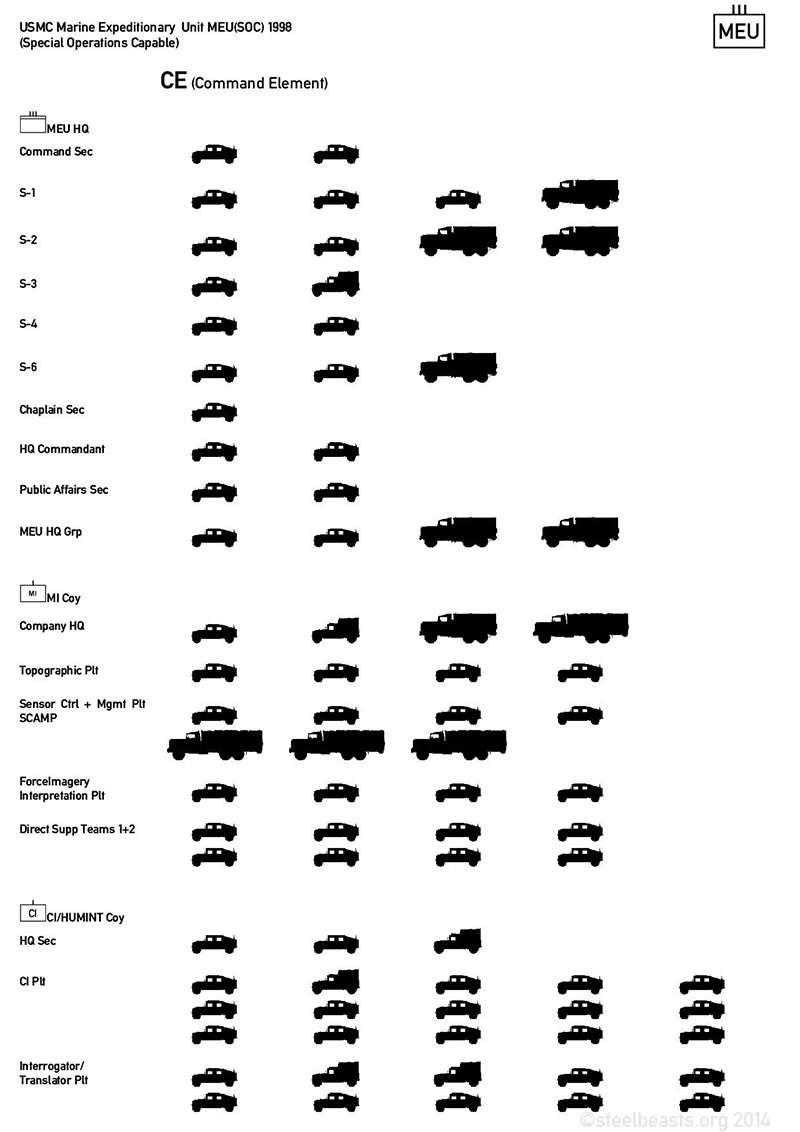 USMC Marine Expeditionary Unit MEU(SOC) 1998
(Special Operations Capable)

MEU

CE (Command Element)

MEU HQ

Command Sec

S-1

S-2

S-3

S-4

S-6

Chaplain Sec

HQ Commandant

Public Affairs Sec

MEU HQ Grp

MI

MI Coy

Company HQ

Topographic Plt

Sensor Ctrl + Mgmt Plt
SCAMP

ForceImagery
Interpretation Plt

Direct Supp Teams 1+2

CI

CI/HUMINT Coy

HQ Sec

CI Plt

Interrogator/
Translator Plt

©steelbeasts.org 2014